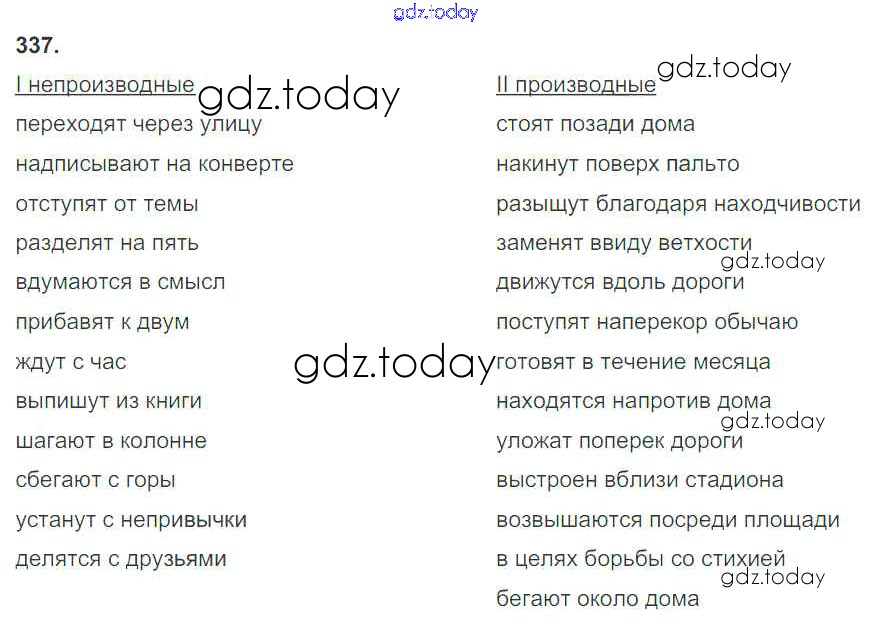 337.

I непроизводные
переходят через улицу
надписывают на конверте
отступят от темы
разделят на пять
вдумаются в смысл
прибавят к двум
ждут с час
выпишут из книги
шагают в колонне
сбегают с горы
устанут с непривычки
делятся с друзьями

II производные
стоят позади дома
накинут поверх пальто
разыщут благодаря находчивости
заменят ввиду ветхости
движутся вдоль дороги
поступят наперекор обычаю
готовят в течение месяца
находятся напротив дома
уложат поперек дороги
выстроен вблизи стадиона
возвышаются посреди площади
в целях борьбы со стихией
бегают около дома

gdz.today